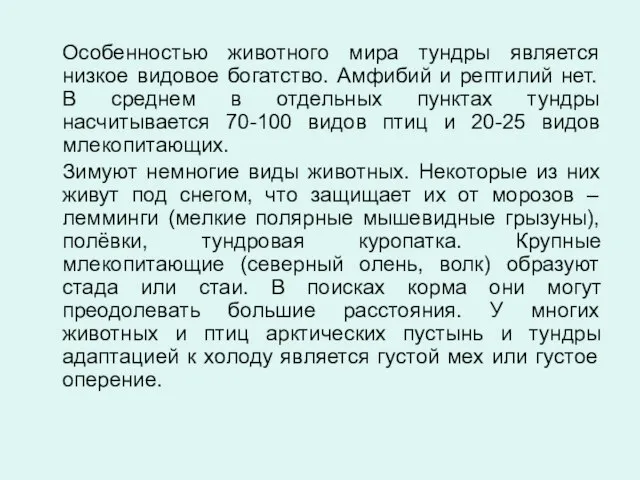 Особенностью животного мира тундры является низкое видовое богатство. Амфибий и рептилий нет. В среднем в отдельных пунктах тундры насчитывается 70-100 видов птиц и 20-25 видов млекопитающих.

Зимуют немногие виды животных. Некоторые из них живут под снегом, что защищает их от морозов – лемминги (мелкие полярные мышевидные грызуны), полёвки, тундровая куропатка. Крупные млекопитающие (северный олень, волк) образуют стада или стаи. В поисках корма они могут преодолевать большие расстояния. У многих животных и птиц арктических пустынь и тундры адаптацией к холоду является густой мех или густое оперение.